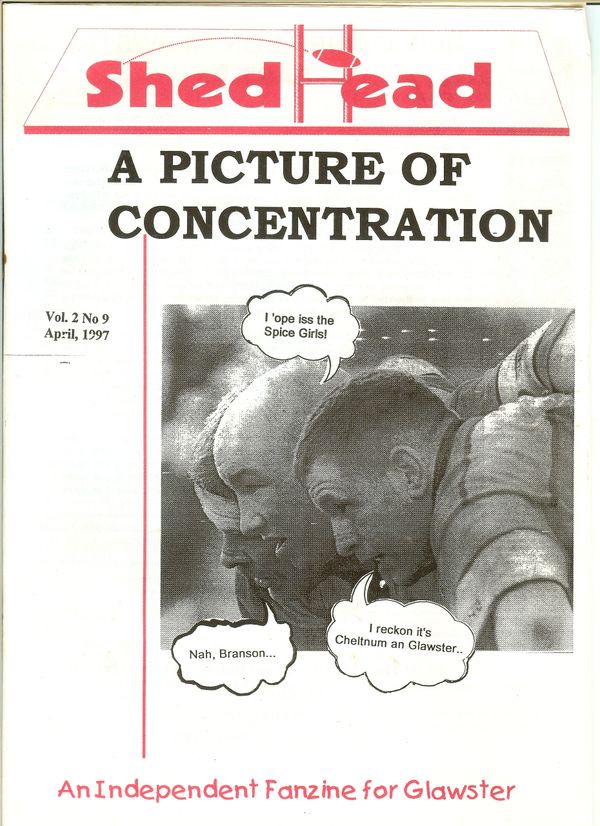 Shed Head

A PICTURE OF CONCENTRATION

Vol. 2 No 9
April, 1997

I 'ope iss the Spice Girls!

Nah, Branson...

I reckon it's Cheltnum an Glawster..

An Independent Fanzine for Glawster